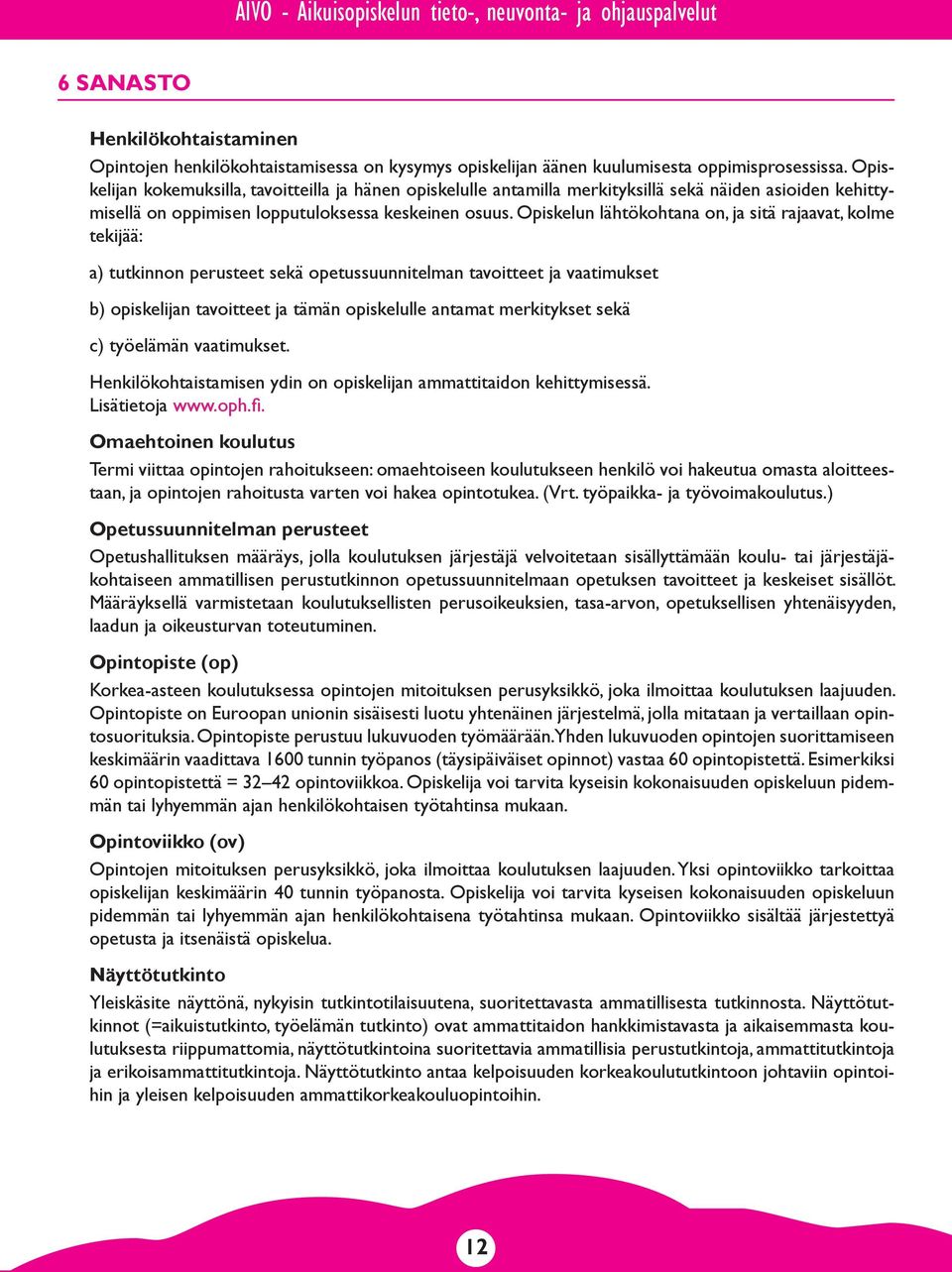 AIVO - Aikuisopiskelun tieto-, neuvonta- ja ohjauspalvelut

6 SANASTO

Henkilökohtaistaminen

Opintojen henkilökohtaistamisessa on kysymys opiskelijan äänen kuulumisesta oppimisprosessissa. Opiskelijan kokemuksilla, tavoitteilla ja hänen opiskelulle antamilla merkityksillä sekä näiden asioiden kehittymisellä on oppimisen lopputuloksessa keskeinen osuus. Opiskelun lähtökohtana on, ja sitä rajaavat, kolme tekijää:

a) tutkinnon perusteet sekä opetussuunnitelman tavoitteet ja vaatimukset

b) opiskelijan tavoitteet ja tämän opiskelulle antamat merkitykset sekä

c) työelämän vaatimukset.

Henkilökohtaistamisen ydin on opiskelijan ammattitaidon kehittymisessä. Lisätietoja www.oph.fi.

Omaehtoinen koulutus

Termi viittaa opintojen rahoitukseen: omaehtoiseen koulutukseen henkilö voi hakeutua omasta aloitteestaan, ja opintojen rahoitusta varten voi hakea opintotukea. (Vrt. työpaikka- ja työvoimakoulutus.)

Opetussuunnitelman perusteet

Opetushallituksen määräys, jolla koulutuksen järjestäjä velvoitetaan sisällyttämään koulu- tai järjestäjäkohtaiseen ammatillisen perustutkinnon opetussuunnitelmaan opetuksen tavoitteet ja keskeiset sisällöt. Määräyksellä varmistetaan koulutuksellisten perusoikeuksien, tasa-arvon, opetuksellisen yhtenäisyyden, laadun ja oikeusturvan toteutuminen.

Opintopiste (op)

Korkea-asteen koulutuksessa opintojen mitoituksen perusyksikkö, joka ilmoittaa koulutuksen laajuuden. Opintopiste on Euroopan unionin sisäisesti luotu yhtenäinen järjestelmä, jolla mitataan ja vertaillaan opintosuorituksia. Opintopiste perustuu lukuvuoden työmäärään. Yhden lukuvuoden opintojen suorittamiseen keskimäärin vaadittava 1600 tunnin työpanos (täysipäiväiset opinnot) vastaa 60 opintopistettä. Esimerkiksi 60 opintopistettä = 32–42 opintoviikkoa. Opiskelija voi tarvita kyseisin kokonaisuuden opiskeluun pidemmän tai lyhyemmän ajan henkilökohtaisen työtahtinsa mukaan.

Opintoviikko (ov)

Opintojen mitoituksen perusyksikkö, joka ilmoittaa koulutuksen laajuuden. Yksi opintoviikko tarkoittaa opiskelijan keskimäärin 40 tunnin työpanosta. Opiskelija voi tarvita kyseisen kokonaisuuden opiskeluun pidemmän tai lyhyemmän ajan henkilökohtaisena työtahtinsa mukaan. Opintoviikko sisältää järjestettyä opetusta ja itsenäistä opiskelua.

Näyttötutkinto

Yleiskäsite näyttönä, nykyisin tutkintotilaisuutena, suoritettavasta ammatillisesta tutkinnosta. Näyttötutkinnot (=aikuistutkinto, työelämän tutkinto) ovat ammattitaidon hankkimistavasta ja aikaisemmasta koulutuksesta riippumattomia, näyttötutkintoina suoritettavia ammatillisia perustutkintoja, ammattitutkintoja ja erikoisammattitutkintoja. Näyttötutkinto antaa kelpoisuuden korkeakoulututkintoon johtaviin opintoihin ja yleisen kelpoisuuden ammattikorkeakouluopintoihin.

12